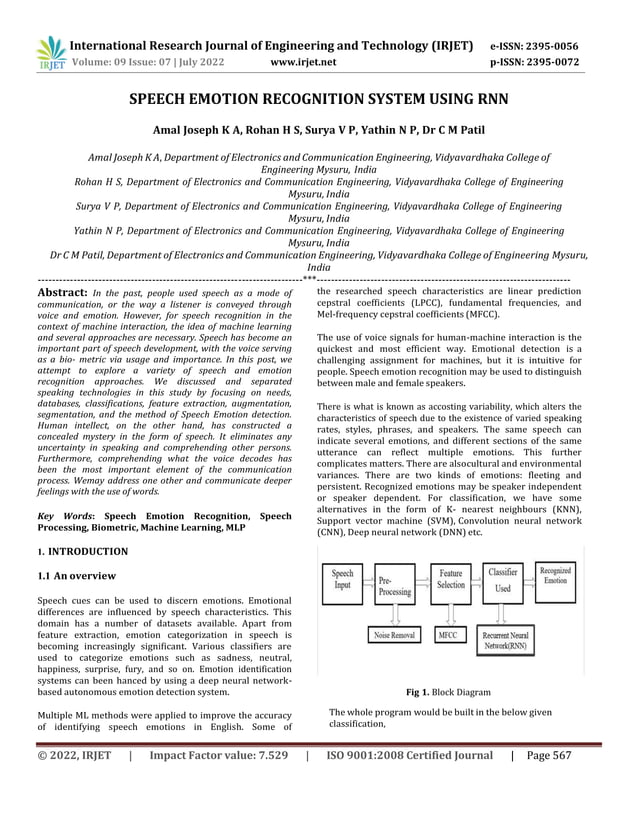 IRJET International Research Journal of Engineering and Technology (IRJET) e-ISSN: 2395-0056
Volume: 09 Issue: 07 | July 2022 www.irjet.net p-ISSN: 2395-0072

SPEECH EMOTION RECOGNITION SYSTEM USING RNN

Amal Joseph K A, Rohan H S, Surya V P, Yathin N P, Dr C M Patil

Amal Joseph K A, Department of Electronics and Communication Engineering, Vidyavardhaka College of Engineering Mysuru, India
Rohan H S, Department of Electronics and Communication Engineering, Vidyavardhaka College of Engineering Mysuru, India
Surya V P, Department of Electronics and Communication Engineering, Vidyavardhaka College of Engineering Mysuru, India
Yathin N P, Department of Electronics and Communication Engineering, Vidyavardhaka College of Engineering Mysuru, India
Dr C M Patil, Department of Electronics and Communication Engineering, Vidyavardhaka College of Engineering Mysuru, India

---------------------------------------------------------------------***---------------------------------------------------------------------

Abstract: In the past, people used speech as a mode of communication, or the way a listener is conveyed through voice and emotion. However, for speech recognition in the context of machine interaction, the idea of machine learning and several approaches are necessary. Speech has become an important part of speech development, with the voice serving as a bio- metric via usage and importance. In this post, we attempt to explore a variety of speech and emotion recognition approaches. We discussed and separated speaking technologies in this study by focusing on needs, databases, classifications, feature extraction, augmentation, segmentation, and the method of Speech Emotion detection. Human intellect, on the other hand, has constructed a concealed mystery in the form of speech. It eliminates any uncertainty in speaking and comprehending other persons. Furthermore, comprehending what the voice decodes has been the most important element of the communication process. Wemay address one other and communicate deeper feelings with the use of words.

Key Words: Speech Emotion Recognition, Speech Processing, Biometric, Machine Learning, MLP

1. INTRODUCTION

1.1 An overview

Speech cues can be used to discern emotions. Emotional differences are influenced by speech characteristics. This domain has a number of datasets available. Apart from feature extraction, emotion categorization in speech is becoming increasingly significant. Various classifiers are used to categorize emotions such as sadness, neutral, happiness, surprise, fury, and so on. Emotion identification systems can been hanced by using a deep neural network-based autonomous emotion detection system.

Multiple ML methods were applied to improve the accuracy of identifying speech emotions in English. Some of the researched speech characteristics are linear prediction cepstral coefficients (LPCC), fundamental frequencies, and Mel-frequency cepstral coefficients (MFCC).

The use of voice signals for human-machine interaction is the quickest and most efficient way. Emotional detection is a challenging assignment for machines, but it is intuitive for people. Speech emotion recognition may be used to distinguish between male and female speakers.

There is what is known as accosting variability, which alters the characteristics of speech due to the existence of varied speaking rates, styles, phrases, and speakers. The same speech can indicate several emotions, and different sections of the same utterance can reflect multiple emotions. This further complicates matters. There are alsocultural and environmental variances. There are two kinds of emotions: fleeting and persistent. Recognized emotions may be speaker independent or speaker dependent. For classification, we have some alternatives in the form of K- nearest neighbours (KNN), Support vector machine (SVM), Convolution neural network (CNN), Deep neural network (DNN) etc.

Speech Input
Pre-Processing
Feature Selection
Classifier Used
Recognized Emotion
Noise Removal
MFCC
Recurrent Neural Network(RNN)

Fig 1. Block Diagram

The whole program would be built in the below given classification,

© 2022, IRJET | Impact Factor value: 7.529 | ISO 9001:2008 Certified Journal | Page 567